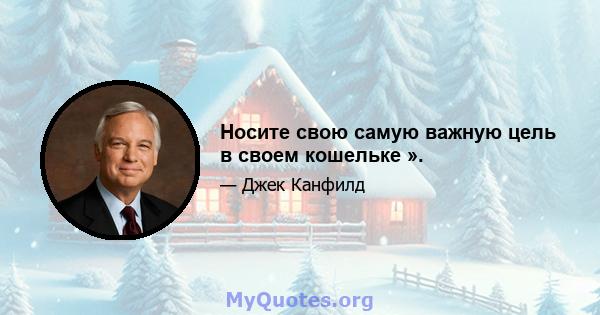 Носите свою самую важную цель в своем кошельке ».

— Джек Канфилд

MyQuotes.org